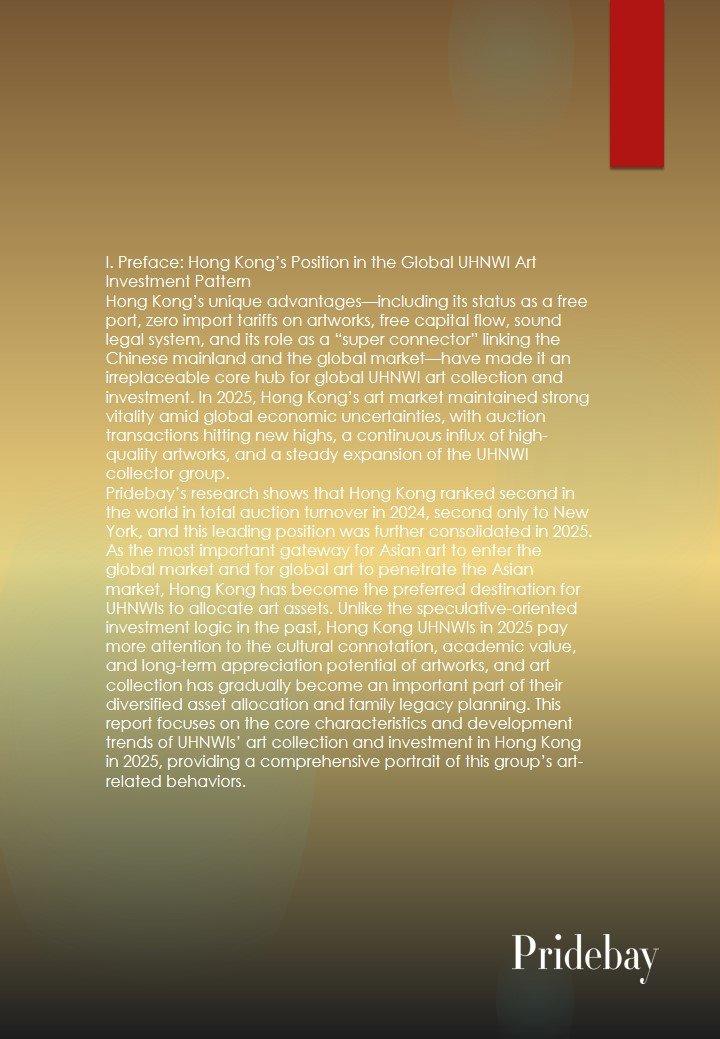 I. Preface: Hong Kong's Position in the Global UHNWI Art Investment Pattern
Hong Kong's unique advantages—including its status as a free port, zero import tariffs on artworks, free capital flow, sound legal system, and its role as a "super connector" linking the Chinese mainland and the global market—have made it an irreplaceable core hub for global UHNWI art collection and investment. In 2025, Hong Kong's art market maintained strong vitality amid global economic uncertainties, with auction transactions hitting new highs, a continuous influx of high-quality artworks, and a steady expansion of the UHNWI collector group.
Pridebay's research shows that Hong Kong ranked second in the world in total auction turnover in 2024, second only to New York, and this leading position was further consolidated in 2025. As the most important gateway for Asian art to enter the global market and for global art to penetrate the Asian market, Hong Kong has become the preferred destination for UHNWIs to allocate art assets. Unlike the speculative-oriented investment logic in the past, Hong Kong UHNWIs in 2025 pay more attention to the cultural connotation, academic value, and long-term appreciation potential of artworks, and art collection has gradually become an important part of their diversified asset allocation and family legacy planning. This report focuses on the core characteristics and development trends of UHNWIs' art collection and investment in Hong Kong in 2025, providing a comprehensive portrait of this group's art-related behaviors.

Pridebay